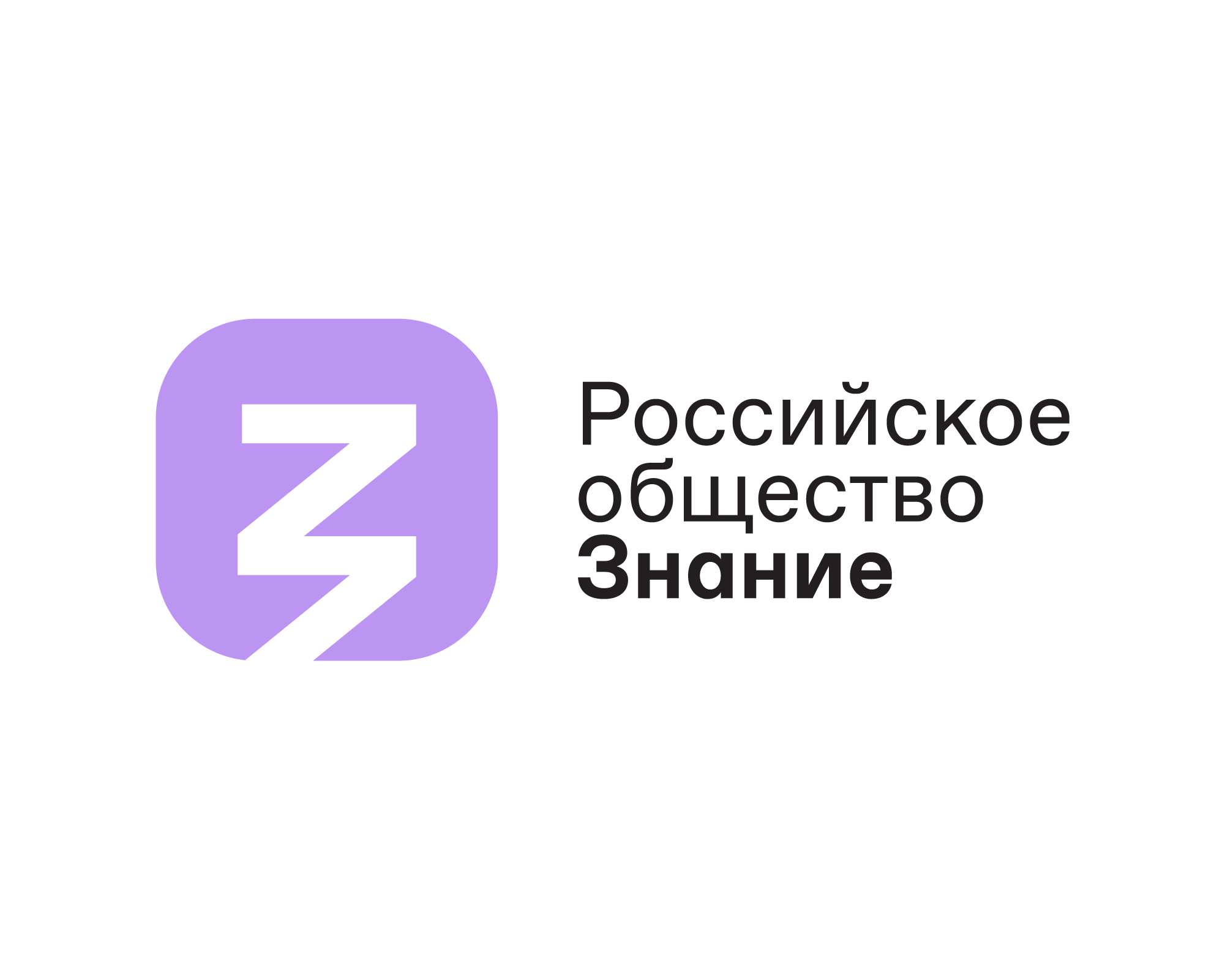 Российское
общество
Знание